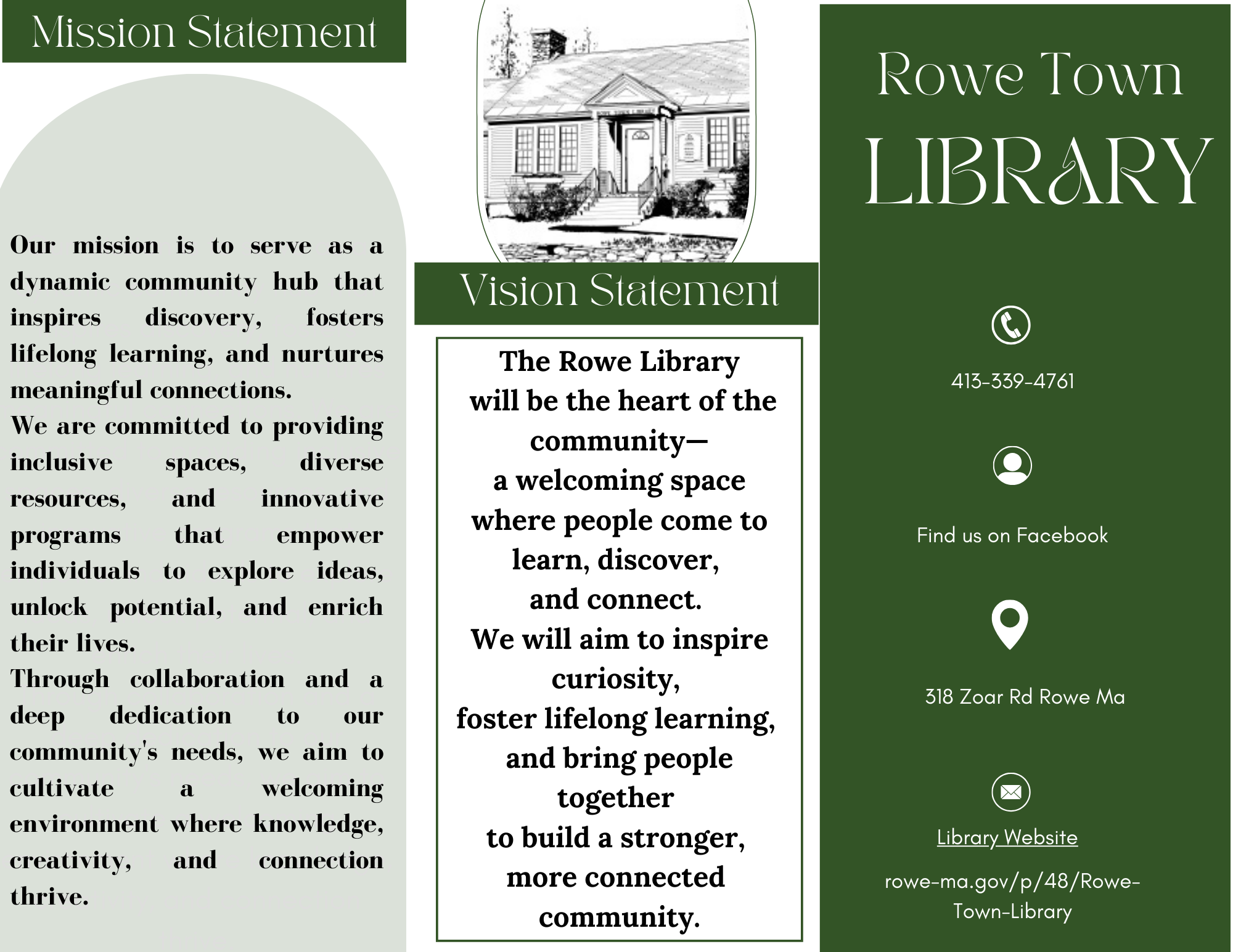 Mission Statement

Our mission is to serve as a dynamic community hub that inspires discovery, fosters lifelong learning, and nurtures meaningful connections.
We are committed to providing inclusive spaces, diverse resources, and innovative programs that empower individuals to explore ideas, unlock potential, and enrich their lives.
Through collaboration and a deep dedication to our community's needs, we aim to cultivate a welcoming environment where knowledge, creativity, and connection thrive.

Vision Statement

The Rowe Library
will be the heart of the community—
a welcoming space
where people come to learn, discover,
and connect.
We will aim to inspire curiosity,
foster lifelong learning,
and bring people together
to build a stronger,
more connected community.

Rowe Town
LIBRARY

413-339-4761

Find us on Facebook

318 Zoar Rd Rowe Ma

Library Website

rowe-ma.gov/p/48/Rowe-Town-Library